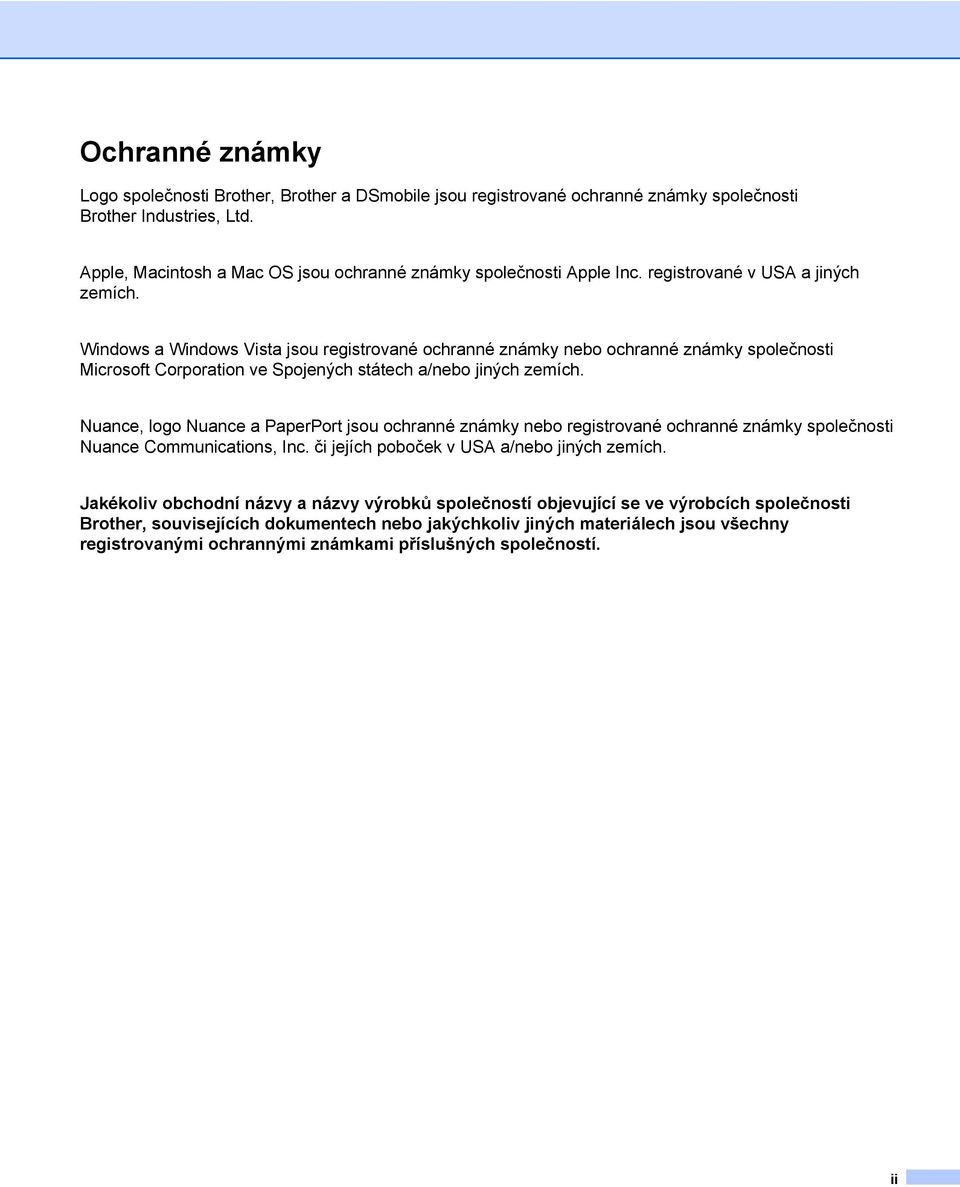 Ochranné známky

Logo společnosti Brother, Brother a DSmobile jsou registrované ochranné známky společnosti Brother Industries, Ltd.

Apple, Macintosh a Mac OS jsou ochranné známky společnosti Apple Inc. registrované v USA a jiných zemích.

Windows a Windows Vista jsou registrované ochranné známky nebo ochranné známky společnosti Microsoft Corporation ve Spojených státech a/nebo jiných zemích.

Nuance, logo Nuance a PaperPort jsou ochranné známky nebo registrované ochranné známky společnosti Nuance Communications, Inc. či jejích poboček v USA a/nebo jiných zemích.

Jakékoliv obchodní názvy a názvy výrobků společností objevující se ve výrobcích společnosti Brother, souvisejících dokumentech nebo jakýchkoliv jiných materiálech jsou všechny registrovanými ochrannými známkami příslušných společností.

ii